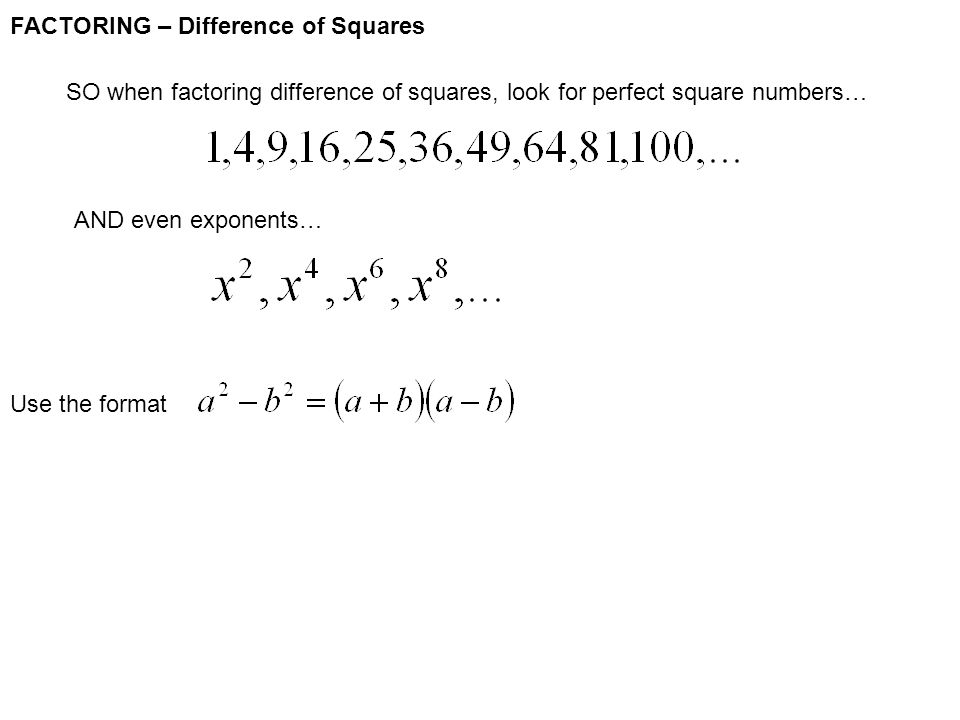 FACTORING – Difference of Squares

SO when factoring difference of squares, look for perfect square numbers…

$1,4,9,16,25,36,49,64,81,100,\ldots$

AND even exponents…

$x^2, x^4, x^6, x^8, \ldots$

Use the format $a^2 - b^2 = (a+b)(a-b)$